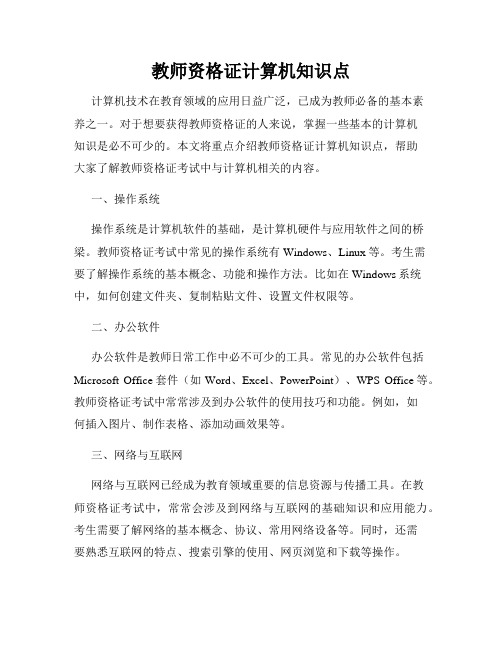 教师资格证计算机知识点

计算机技术在教育领域的应用日益广泛，已成为教师必备的基本素养之一。对于想要获得教师资格证的人来说，掌握一些基本的计算机知识是必不可少的。本文将重点介绍教师资格证计算机知识点，帮助大家了解教师资格证考试中与计算机相关的内容。

一、操作系统

操作系统是计算机软件的基础，是计算机硬件与应用软件之间的桥梁。教师资格证考试中常见的操作系统有 Windows、Linux 等。考生需要了解操作系统的基本概念、功能和操作方法。比如在 Windows 系统中，如何创建文件夹、复制粘贴文件、设置文件权限等。

二、办公软件

办公软件是教师日常工作中必不可少的工具。常见的办公软件包括 Microsoft Office 套件（如 Word、Excel、PowerPoint）、WPS Office 等。教师资格证考试中常常涉及到办公软件的使用技巧和功能。例如，如何插入图片、制作表格、添加动画效果等。

三、网络与互联网

网络与互联网已经成为教育领域重要的信息资源与传播工具。在教师资格证考试中，常常会涉及到网络与互联网的基础知识和应用能力。考生需要了解网络的基本概念、协议、常用网络设备等。同时，还需要熟悉互联网的特点、搜索引擎的使用、网页浏览和下载等操作。